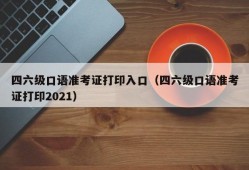 四六级口语准考证打印入口（四六级口语准考证打印2021）